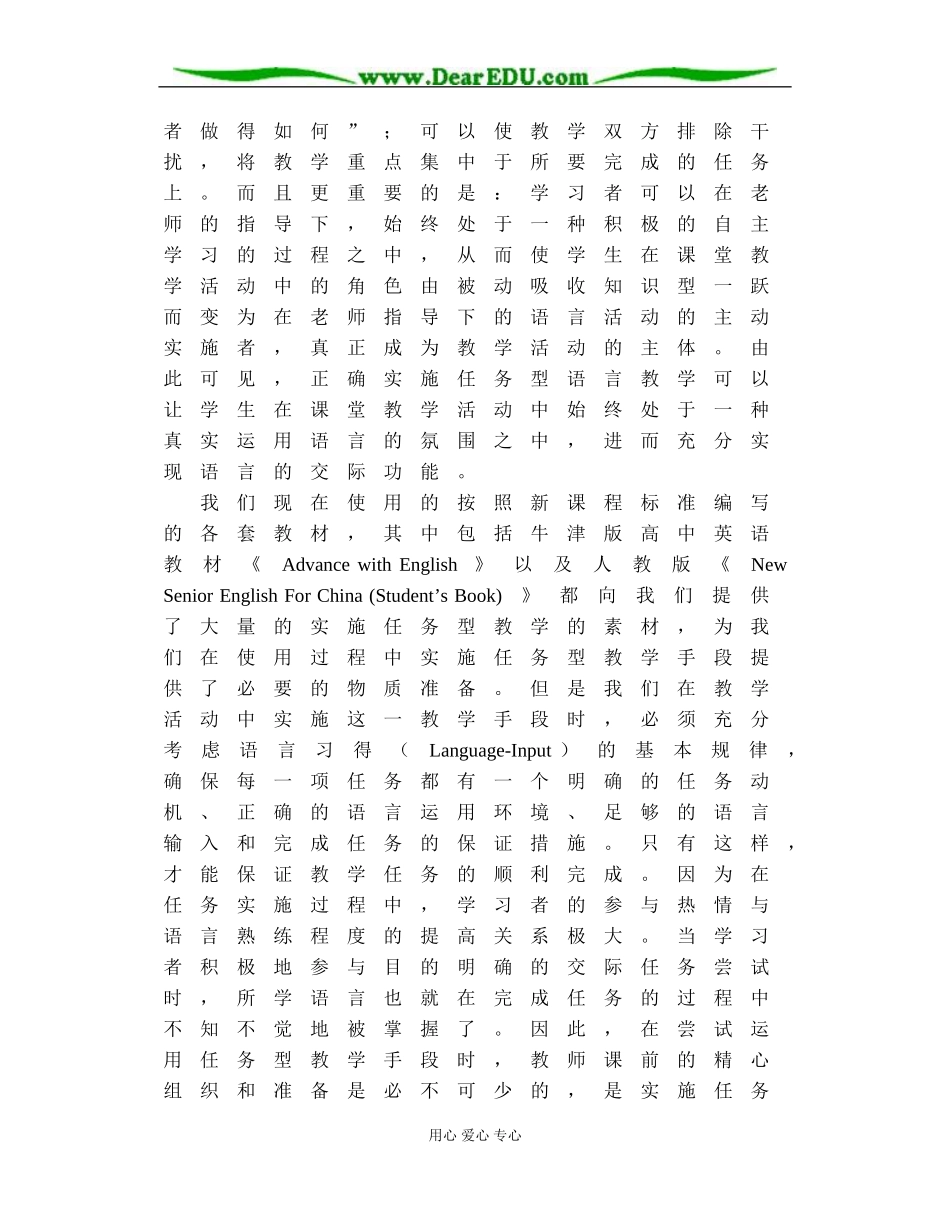 www.DearEDU.com

者做得如何”；可以使教学双方排除干扰，将教学重点集中于所要完成的任务上。而且更重要的是：学习者可以在老师的指导下，始终处于一种积极的自主学习的过程之中，从而使学生在课堂教学活动中的角色由被动吸收知识型一跃而变为在老师指导下的语言活动的主动实施者，真正成为教学活动的主体。由此可见，正确实施任务型语言教学可以让学生在课堂教学活动中始终处于一种真实运用语言的氛围之中，进而充分实现语言的交际功能。

我们现在使用的按照新课程标准编写的各套教材，其中包括牛津版高中英语教材《Advance with English》以及人教版《New Senior English For China (Student’s Book)》都向我们提供了大量的实施任务型教学的素材，为我们在使用过程中实施任务型教学手段提供了必要的物质准备。但是我们在教学活动中实施这一教学手段时，必须充分考虑语言习得（Language-Input）的基本规律，确保每一项任务都有一个明确的任务动机、正确的语言运用环境、足够的语言输入和完成任务的保证措施。只有这样，才能保证教学任务的顺利完成。因为在任务实施过程中，学习者的参与热情与语言熟练程度的提高关系极大。当学习者积极地参与目的明确的交际任务尝试时，所学语言也就在完成任务的过程中不知不觉地被掌握了。因此，在尝试运用任务型教学手段时，教师课前的精心组织和准备是必不可少的，是实施任务

用心 爱心 专心